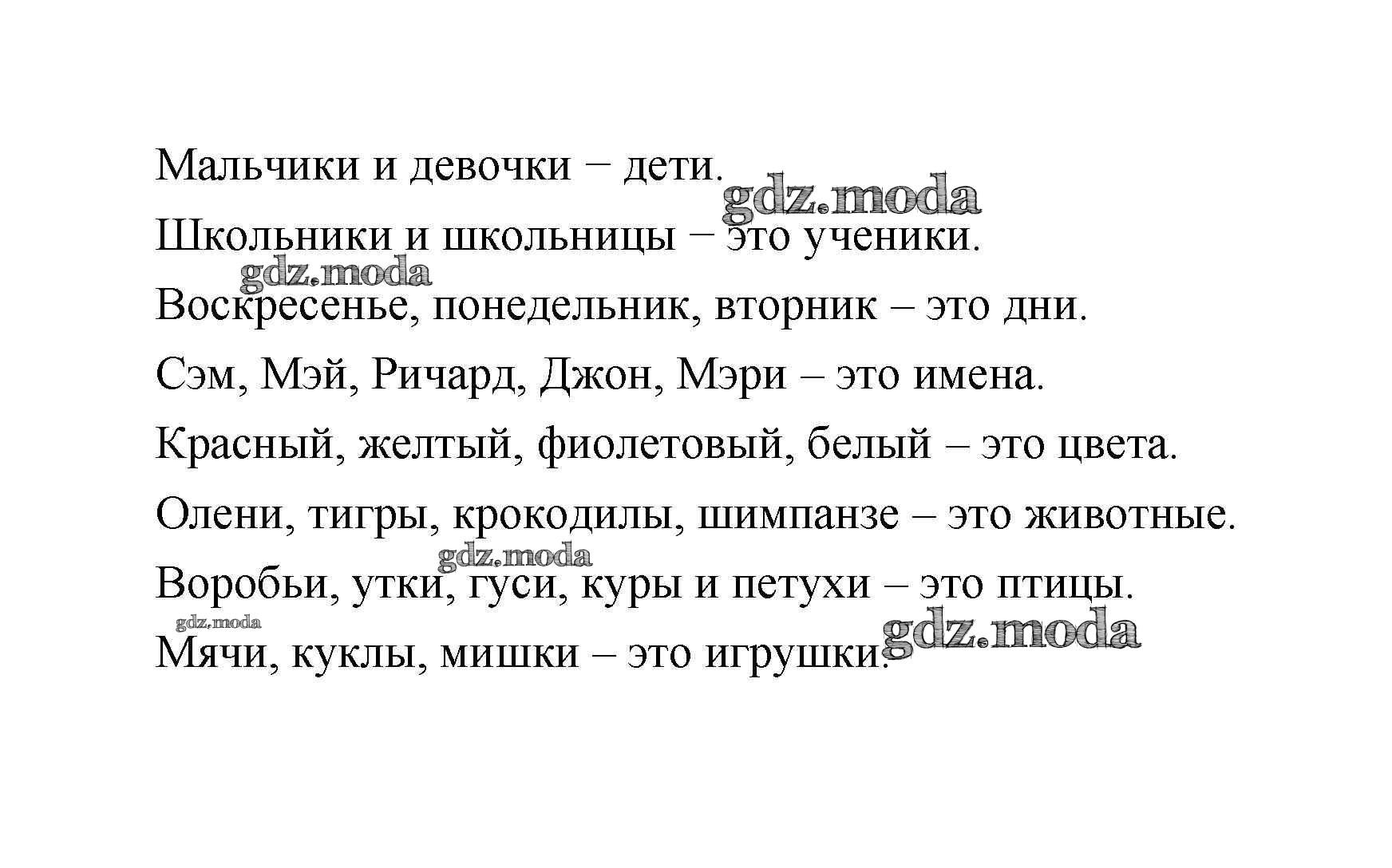 Мальчики и девочки − дети.
gdz.moda
Школьники и школьницы − это ученики.
gdz.moda
Воскресенье, понедельник, вторник – это дни.

Сэм, Мэй, Ричард, Джон, Мэри – это имена.

Красный, желтый, фиолетовый, белый – это цвета.

Олени, тигры, крокодилы, шимпанзе – это животные.
gdz.moda
Воробьи, утки, гуси, куры и петухи – это птицы.
gdz.moda
Мячи, куклы, мишки – это игрушки.
gdz.moda